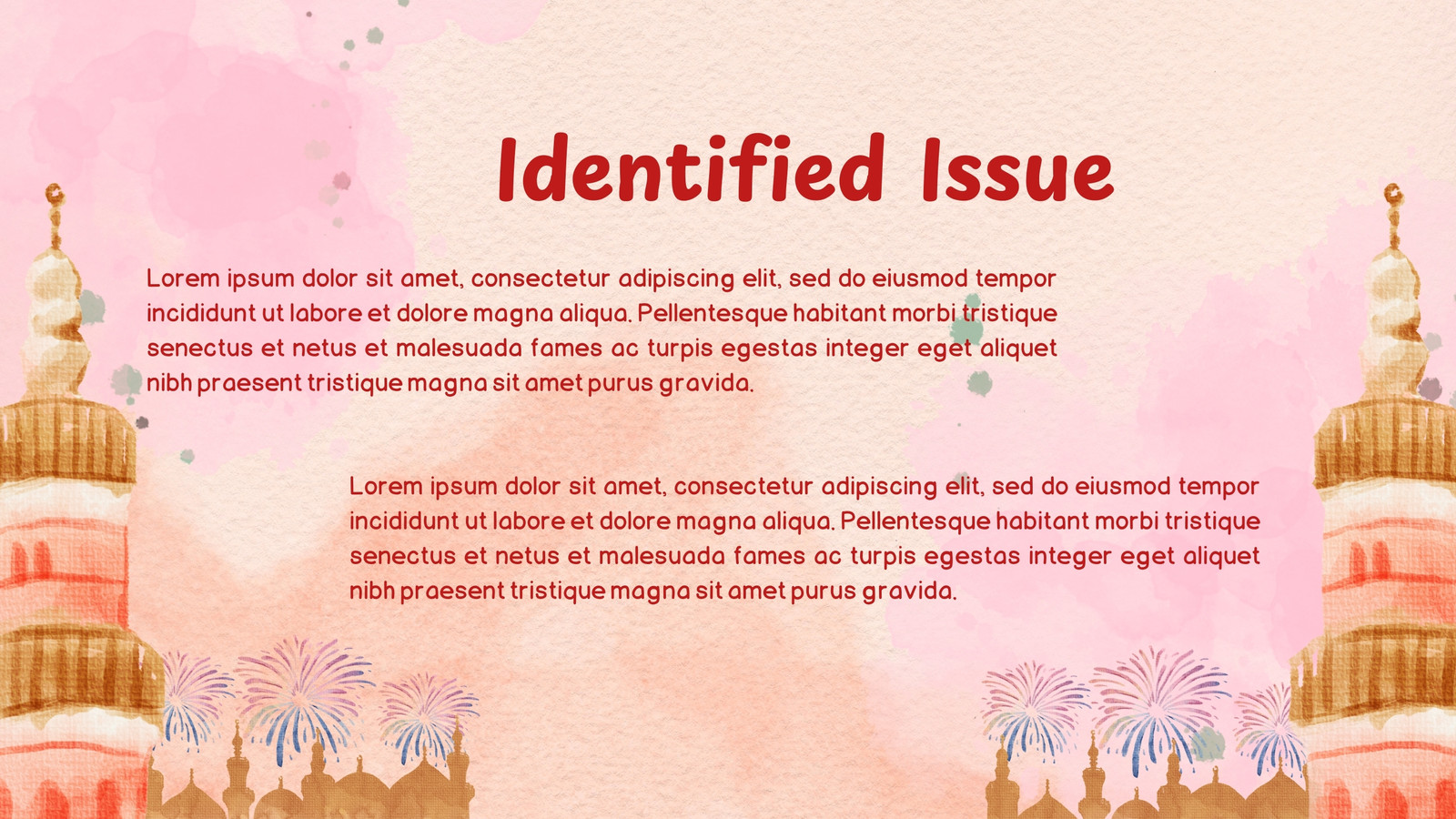 Identified Issue

Lorem ipsum dolor sit amet, consectetur adipiscing elit, sed do eiusmod tempor incididunt ut labore et dolore magna aliqua. Pellentesque habitant morbi tristique senectus et netus et malesuada fames ac turpis egestas integer eget aliquet nibh praesent tristique magna sit amet purus gravida.

Lorem ipsum dolor sit amet, consectetur adipiscing elit, sed do eiusmod tempor incididunt ut labore et dolore magna aliqua. Pellentesque habitant morbi tristique senectus et netus et malesuada fames ac turpis egestas integer eget aliquet nibh praesent tristique magna sit amet purus gravida.